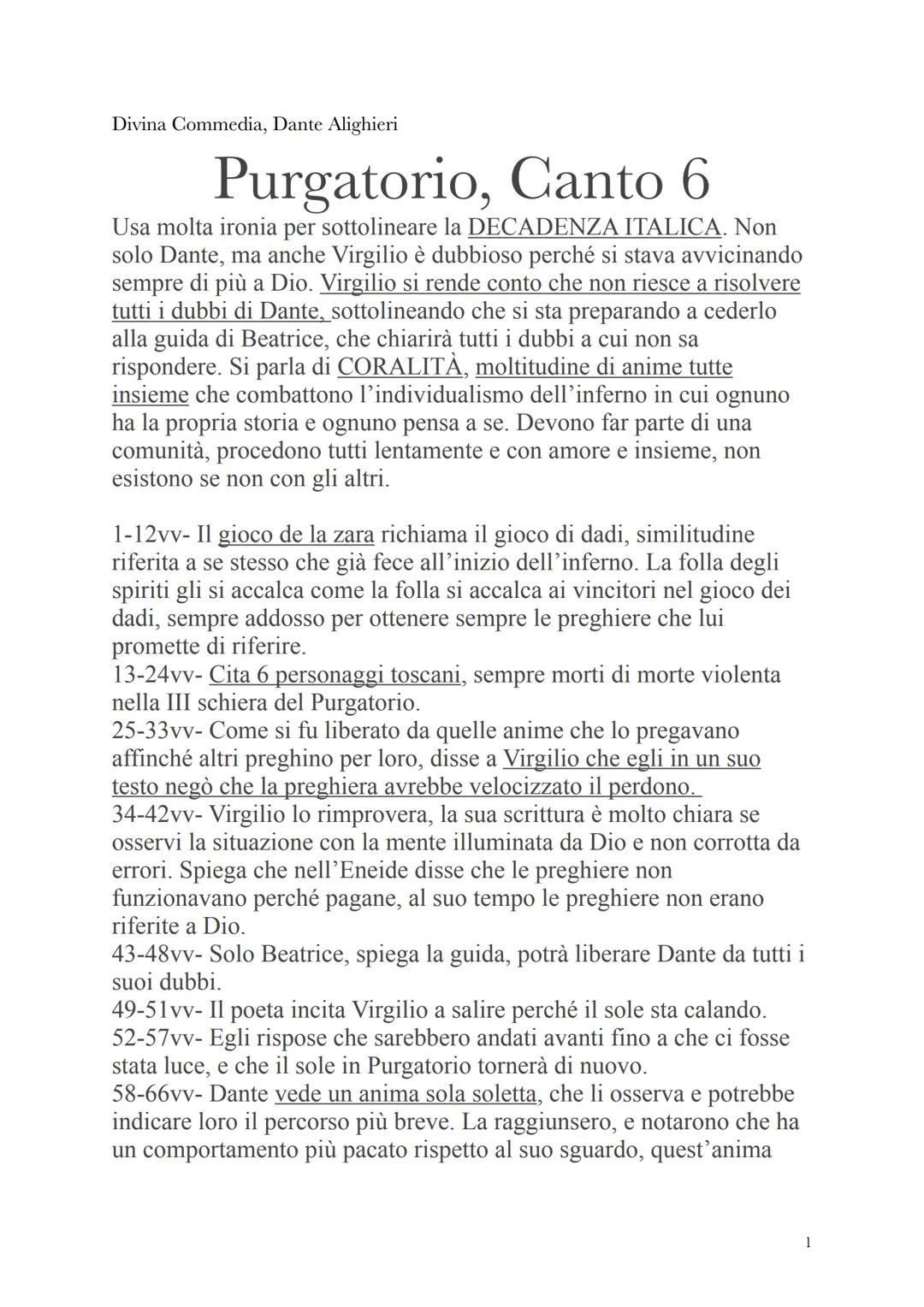 Divina Commedia, Dante Alighieri

Purgatorio, Canto 6

Usa molta ironia per sottolineare la DECADENZA ITALICA. Non solo Dante, ma anche Virgilio è dubbioso perché si stava avvicinando sempre di più a Dio. Virgilio si rende conto che non riesce a risolvere tutti i dubbi di Dante, sottolineando che si sta preparando a cederlo alla guida di Beatrice, che chiarirà tutti i dubbi a cui non sa rispondere. Si parla di CORALITÀ, moltitudine di anime tutte insieme che combattono l'individualismo dell'inferno in cui ognuno ha la propria storia e ognuno pensa a se. Devono far parte di una comunità, procedono tutti lentamente e con amore e insieme, non esistono se non con gli altri.

1-12vv- Il gioco de la zara richiama il gioco di dadi, similitudine riferita a se stesso che già fece all'inizio dell'inferno. La folla degli spiriti gli si accalca come la folla si accalca ai vincitori nel gioco dei dadi, sempre addosso per ottenere sempre le preghiere che lui promette di riferire.
13-24vv- Cita 6 personaggi toscani, sempre morti di morte violenta nella III schiera del Purgatorio.
25-33vv- Come si fu liberato da quelle anime che lo pregavano affinché altri preghino per loro, disse a Virgilio che egli in un suo testo negò che la preghiera avrebbe velocizzato il perdono.
34-42vv- Virgilio lo rimprovera, la sua scrittura è molto chiara se osservi la situazione con la mente illuminata da Dio e non corrotta da errori. Spiega che nell'Eneide disse che le preghiere non funzionavano perché pagane, al suo tempo le preghiere non erano riferite a Dio.
43-48vv- Solo Beatrice, spiega la guida, potrà liberare Dante da tutti i suoi dubbi.
49-51vv- Il poeta incita Virgilio a salire perché il sole sta calando.
52-57vv- Egli rispose che sarebbero andati avanti fino a che ci fosse stata luce, e che il sole in Purgatorio tornerà di nuovo.
58-66vv- Dante vede un anima sola soletta, che li osserva e potrebbe indicare loro il percorso più breve. La raggiunsero, e notarono che ha un comportamento più pacato rispetto al suo sguardo, quest'anima

1